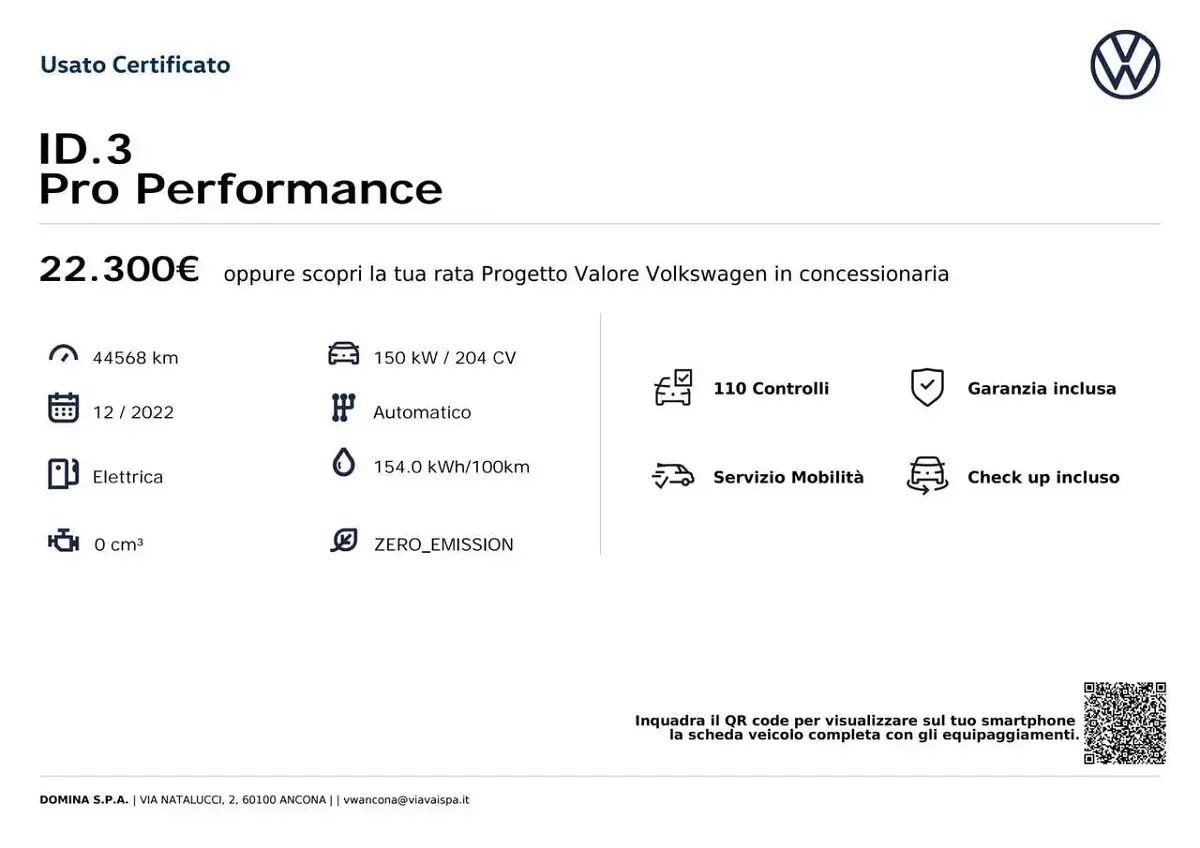 Usato Certificato

ID.3
Pro Performance

22.300€ oppure scopri la tua rata Progetto Valore Volkswagen in concessionaria

44568 km

12 / 2022

Elettrica

0 cm³

150 kW / 204 CV

Automatico

154.0 kWh/100km

ZERO_EMISSION

110 Controlli

Garanzia inclusa

Servizio Mobilità

Check up incluso

Inquadra il QR code per visualizzare sul tuo smartphone la scheda veicolo completa con gli equipaggiamenti.

DOMINA S.P.A. | VIA NATALUCCI, 2, 60100 ANCONA | | vwancona@viavaispa.it